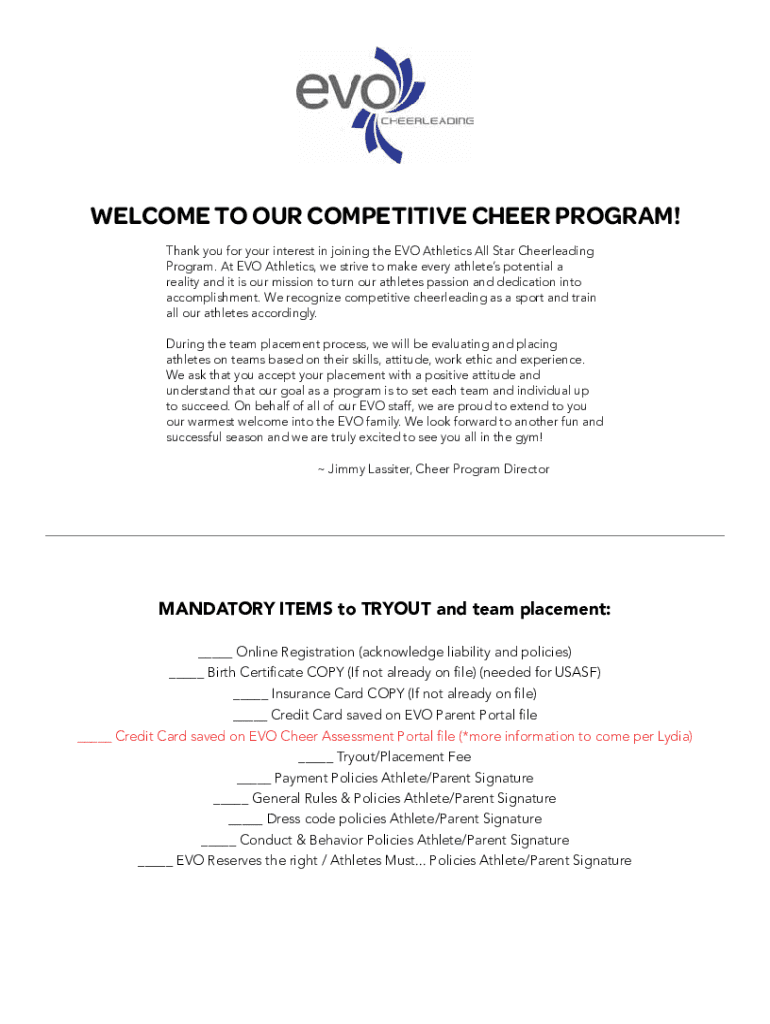 evo
CHEERLEADING

WELCOME TO OUR COMPETITIVE CHEER PROGRAM!

Thank you for your interest in joining the EVO Athletics All Star Cheerleading Program. At EVO Athletics, we strive to make every athlete's potential a reality and it is our mission to turn our athletes passion and dedication into accomplishment. We recognize competitive cheerleading as a sport and train all our athletes accordingly.

During the team placement process, we will be evaluating and placing athletes on teams based on their skills, attitude, work ethic and experience. We ask that you accept your placement with a positive attitude and understand that our goal as a program is to set each team and individual up to succeed. On behalf of all of our EVO staff, we are proud to extend to you our warmest welcome into the EVO family. We look forward to another fun and successful season and we are truly excited to see you all in the gym!

~ Jimmy Lassiter, Cheer Program Director

MANDATORY ITEMS to TRYOUT and team placement:

_____ Online Registration (acknowledge liability and policies)
_____ Birth Certificate COPY (If not already on file) (needed for USASF)
_____ Insurance Card COPY (If not already on file)
_____ Credit Card saved on EVO Parent Portal file
_____ Credit Card saved on EVO Cheer Assessment Portal file (*more information to come per Lydia)
_____ Tryout/Placement Fee
_____ Payment Policies Athlete/Parent Signature
_____ General Rules & Policies Athlete/Parent Signature
_____ Dress code policies Athlete/Parent Signature
_____ Conduct & Behavior Policies Athlete/Parent Signature
_____ EVO Reserves the right / Athletes Must... Policies Athlete/Parent Signature